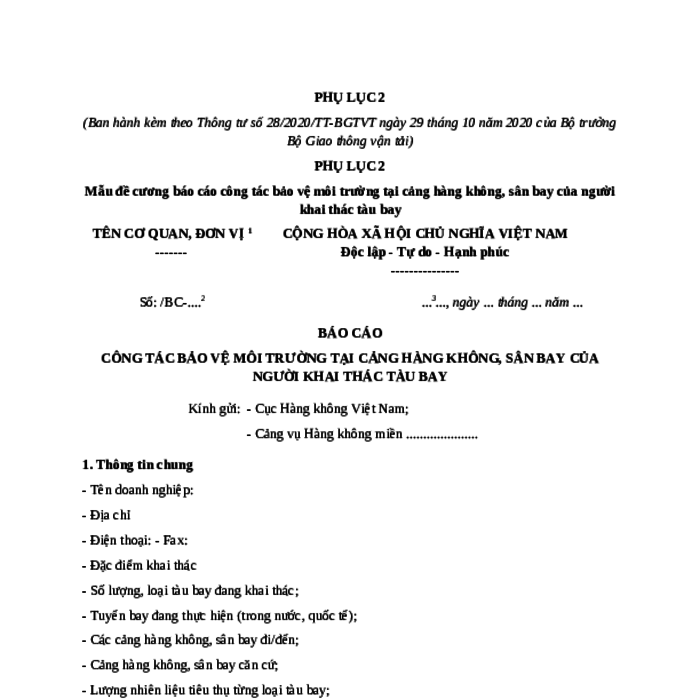 PHỤ LỤC 2

(Ban hành kèm theo Thông tư số 28/2020/TT-BGTVT ngày 29 tháng 10 năm 2020 của Bộ trưởng Bộ Giao thông vận tải)

PHỤ LỤC 2

Mẫu đề cương báo cáo công tác bảo vệ môi trường tại cảng hàng không, sân bay của người khai thác tàu bay

TÊN CƠ QUAN, ĐƠN VỊ $^1$
-------

CỘNG HÒA XÃ HỘI CHỦ NGHĨA VIỆT NAM
Độc lập - Tự do - Hạnh phúc
---------------

Số: /BC-....$^2$

...$^3$..., ngày ... tháng ... năm ...

BÁO CÁO

CÔNG TÁC BẢO VỆ MÔI TRƯỜNG TẠI CẢNG HÀNG KHÔNG, SÂN BAY CỦA NGƯỜI KHAI THÁC TÀU BAY

Kính gửi: - Cục Hàng không Việt Nam;

- Cảng vụ Hàng không miền .....................

1. Thông tin chung

- Tên doanh nghiệp:

- Địa chỉ

- Điện thoại: - Fax:

- Đặc điểm khai thác

- Số lượng, loại tàu bay đang khai thác;

- Tuyến bay đang thực hiện (trong nước, quốc tế);

- Các cảng hàng không, sân bay đi/đến;

- Cảng hàng không, sân bay căn cứ;

- Lượng nhiên liệu tiêu thụ từng loại tàu bay;